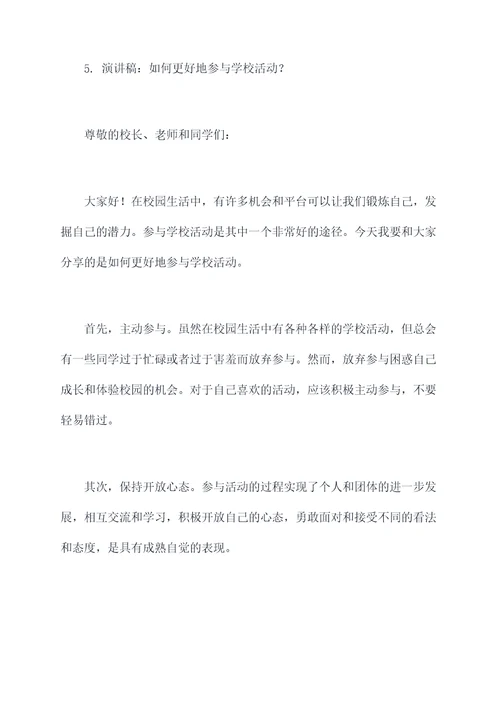 5. 演讲稿：如何更好地参与学校活动？

尊敬的校长、老师和同学们：

大家好！在校园生活中，有许多机会和平台可以让我们锻炼自己，发掘自己的潜力。参与学校活动是其中一个非常好的途径。今天我要和大家分享的是如何更好地参与学校活动。

首先，主动参与。虽然在校园生活中有各种各样的学校活动，但总会有一些同学过于忙碌或者过于害羞而放弃参与。然而，放弃参与困惑自己成长和体验校园的机会。对于自己喜欢的活动，应该积极主动参与，不要轻易错过。

其次，保持开放心态。参与活动的过程实现了个人和团体的进一步发展，相互交流和学习，积极开放自己的心态，勇敢面对和接受不同的看法和态度，是具有成熟自觉的表现。